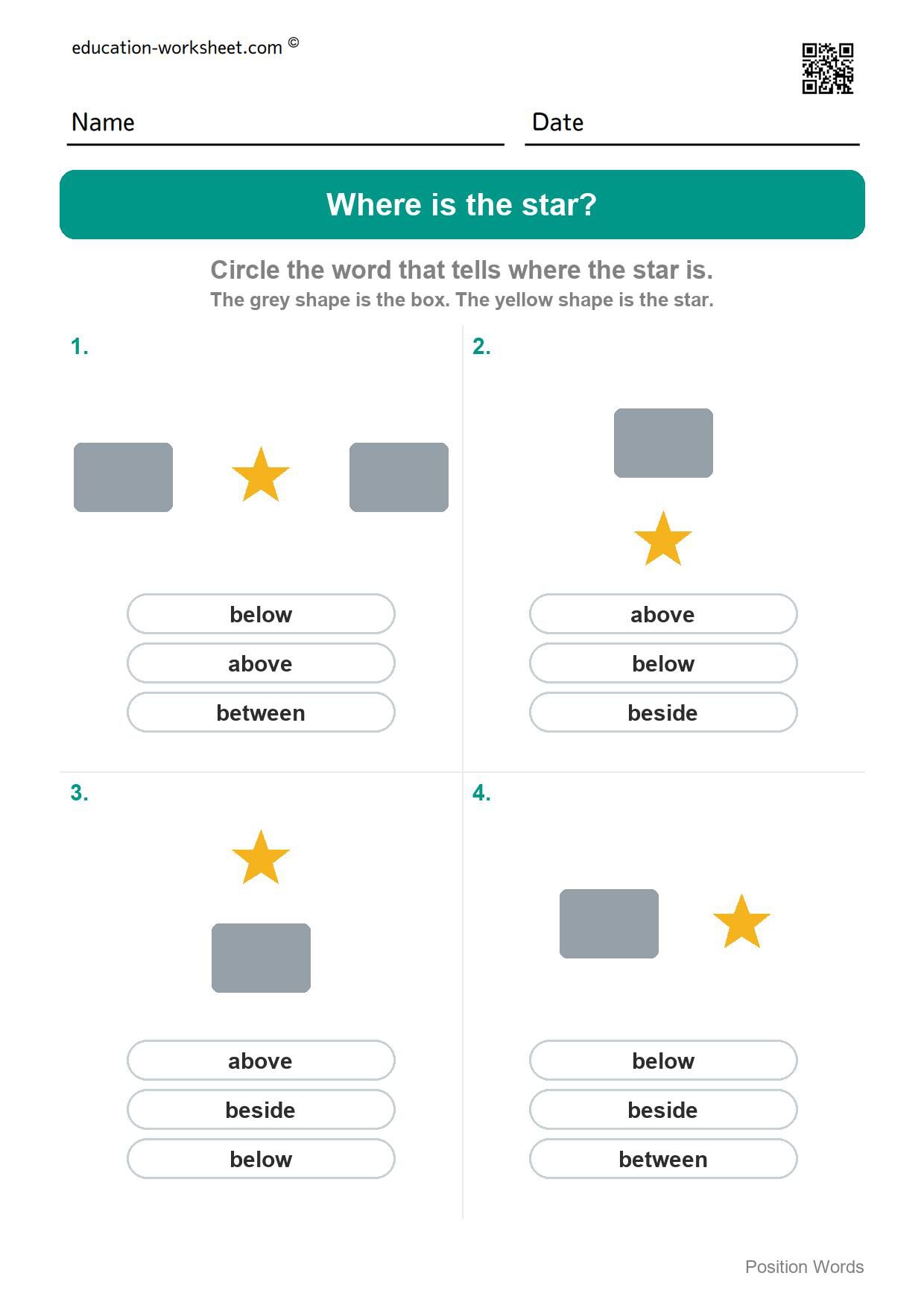 education-worksheet.com ©

Name

Date

Where is the star?

Circle the word that tells where the star is.
The grey shape is the box. The yellow shape is the star.

1.

below
above
between

2.

above
below
beside

3.

above
beside
below

4.

below
beside
between

Position Words